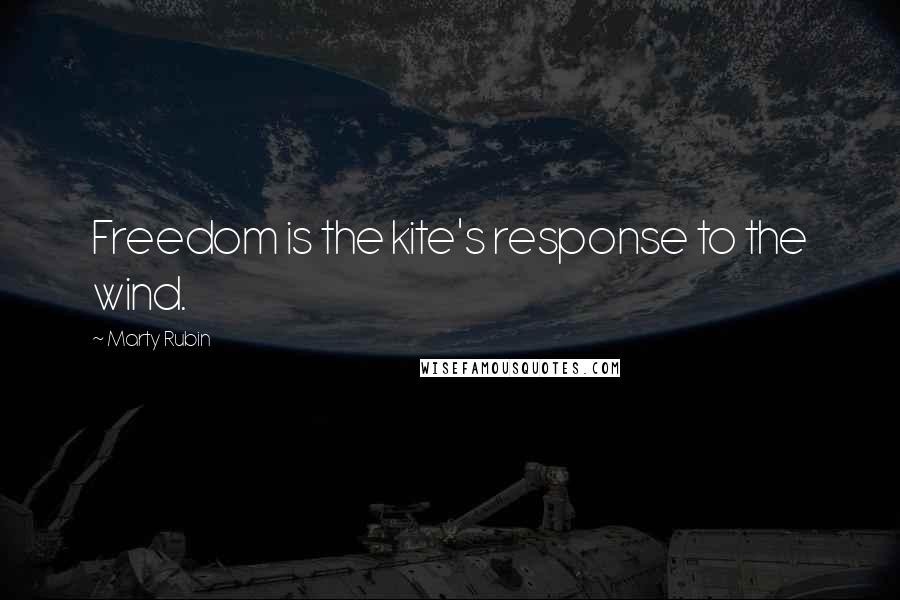 Freedom is the kite's response to the wind.

~ Marty Rubin

WISEFAMOUSQUOTES.COM